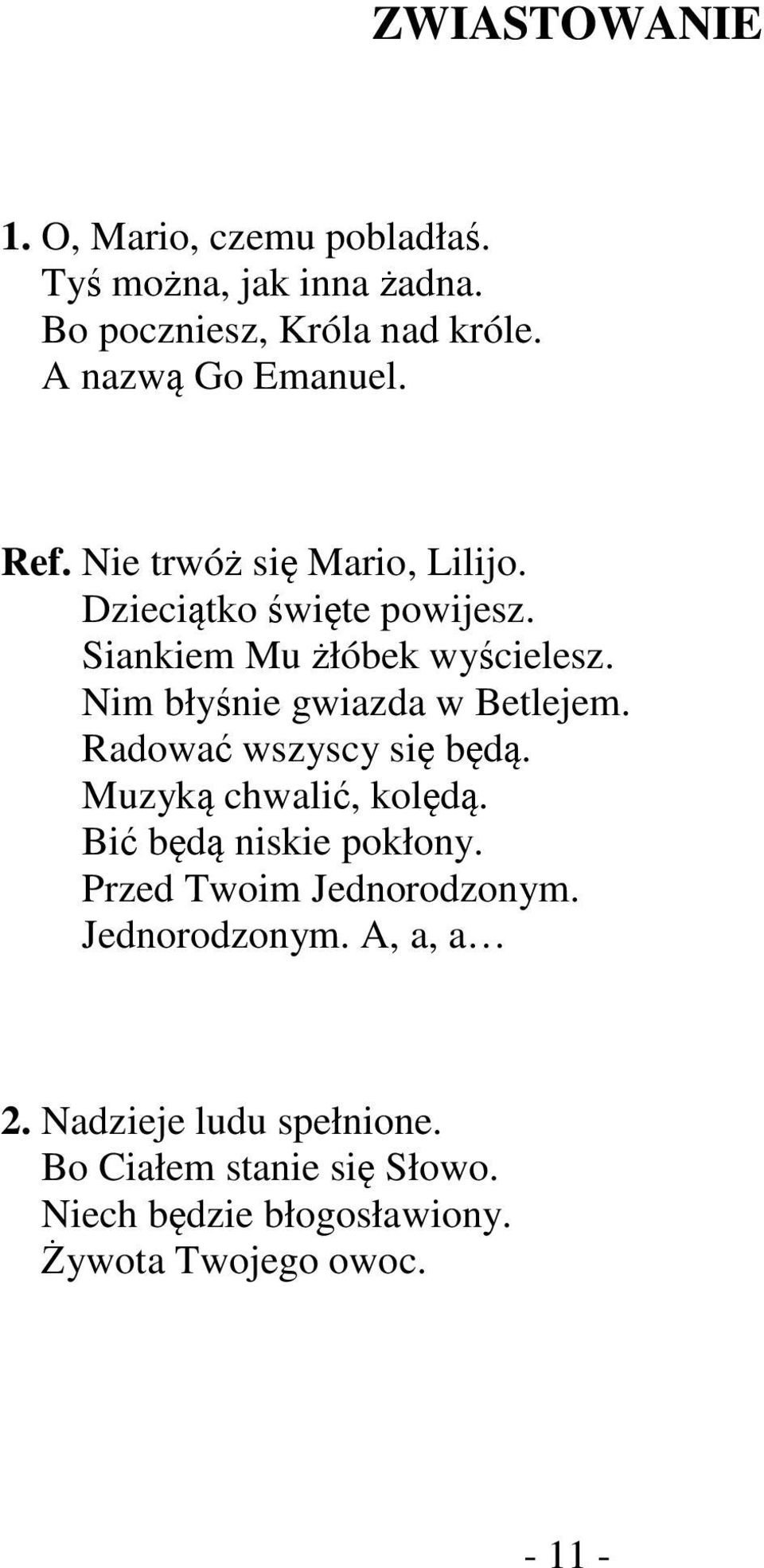 ZWIASTOWANIE

1. O, Mario, czemu pobladłaś.
Tyś można, jak inna żadna.
Bo poczniesz, Króla nad króle.
A nazwą Go Emanuel.

Ref. Nie trwóż się Mario, Lilijo.
Dzieciątko święte powijesz.
Siankiem Mu żłóbek wyścielesz.
Nim błyśnie gwiazda w Betlejem.
Radować wszyscy się będą.
Muzyką chwalić, kolędą.
Bić będą niskie pokłony.
Przed Twoim Jednorodzonym.
Jednorodzonym. A, a, a…

2. Nadzieje ludu spełnione.
Bo Ciałem stanie się Słowo.
Niech będzie błogosławiony.
Żywota Twojego owoc.

- 11 -